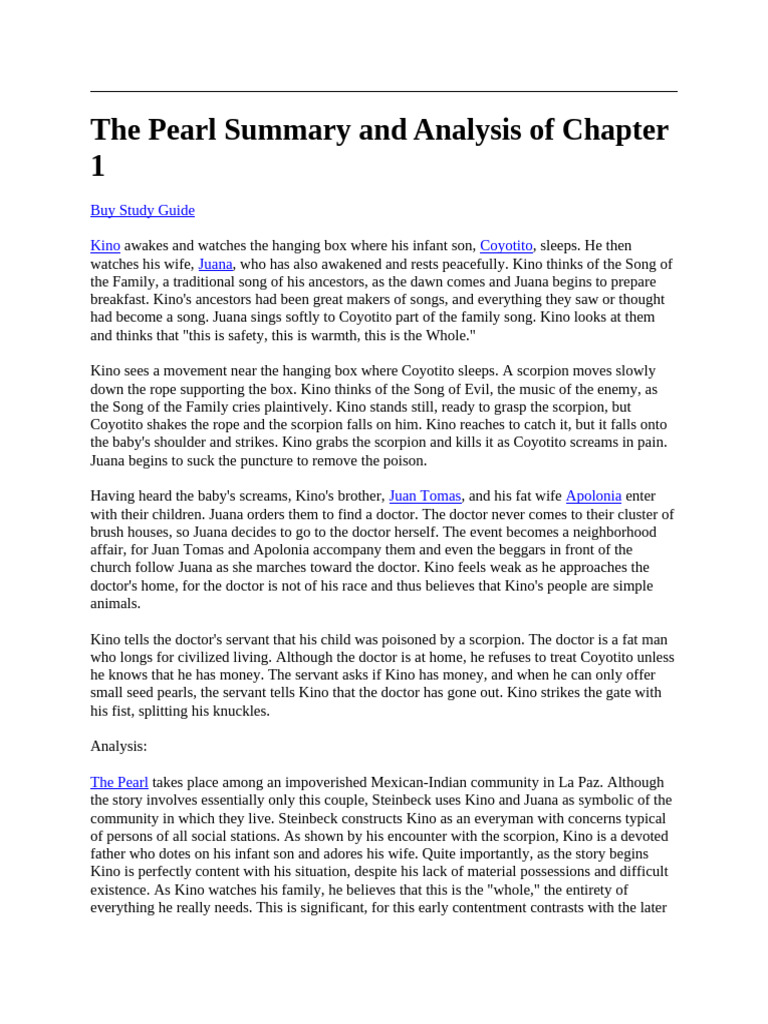 The Pearl Summary and Analysis of Chapter 1

Buy Study Guide

Kino awakes and watches the hanging box where his infant son, Coyotito, sleeps. He then watches his wife, Juana, who has also awakened and rests peacefully. Kino thinks of the Song of the Family, a traditional song of his ancestors, as the dawn comes and Juana begins to prepare breakfast. Kino's ancestors had been great makers of songs, and everything they saw or thought had become a song. Juana sings softly to Coyotito part of the family song. Kino looks at them and thinks that "this is safety, this is warmth, this is the Whole."

Kino sees a movement near the hanging box where Coyotito sleeps. A scorpion moves slowly down the rope supporting the box. Kino thinks of the Song of Evil, the music of the enemy, as the Song of the Family cries plaintively. Kino stands still, ready to grasp the scorpion, but Coyotito shakes the rope and the scorpion falls on him. Kino reaches to catch it, but it falls onto the baby's shoulder and strikes. Kino grabs the scorpion and kills it as Coyotito screams in pain. Juana begins to suck the puncture to remove the poison.

Having heard the baby's screams, Kino's brother, Juan Tomas, and his fat wife Apolonia enter with their children. Juana orders them to find a doctor. The doctor never comes to their cluster of brush houses, so Juana decides to go to the doctor herself. The event becomes a neighborhood affair, for Juan Tomas and Apolonia accompany them and even the beggars in front of the church follow Juana as she marches toward the doctor. Kino feels weak as he approaches the doctor's home, for the doctor is not of his race and thus believes that Kino's people are simple animals.

Kino tells the doctor's servant that his child was poisoned by a scorpion. The doctor is a fat man who longs for civilized living. Although the doctor is at home, he refuses to treat Coyotito unless he knows that he has money. The servant asks if Kino has money, and when he can only offer small seed pearls, the servant tells Kino that the doctor has gone out. Kino strikes the gate with his fist, splitting his knuckles.

Analysis:

The Pearl takes place among an impoverished Mexican-Indian community in La Paz. Although the story involves essentially only this couple, Steinbeck uses Kino and Juana as symbolic of the community in which they live. Steinbeck constructs Kino as an everyman with concerns typical of persons of all social stations. As shown by his encounter with the scorpion, Kino is a devoted father who dotes on his infant son and adores his wife. Quite importantly, as the story begins Kino is perfectly content with his situation, despite his lack of material possessions and difficult existence. As Kino watches his family, he believes that this is the "whole," the entirety of everything he really needs. This is significant, for this early contentment contrasts with the later